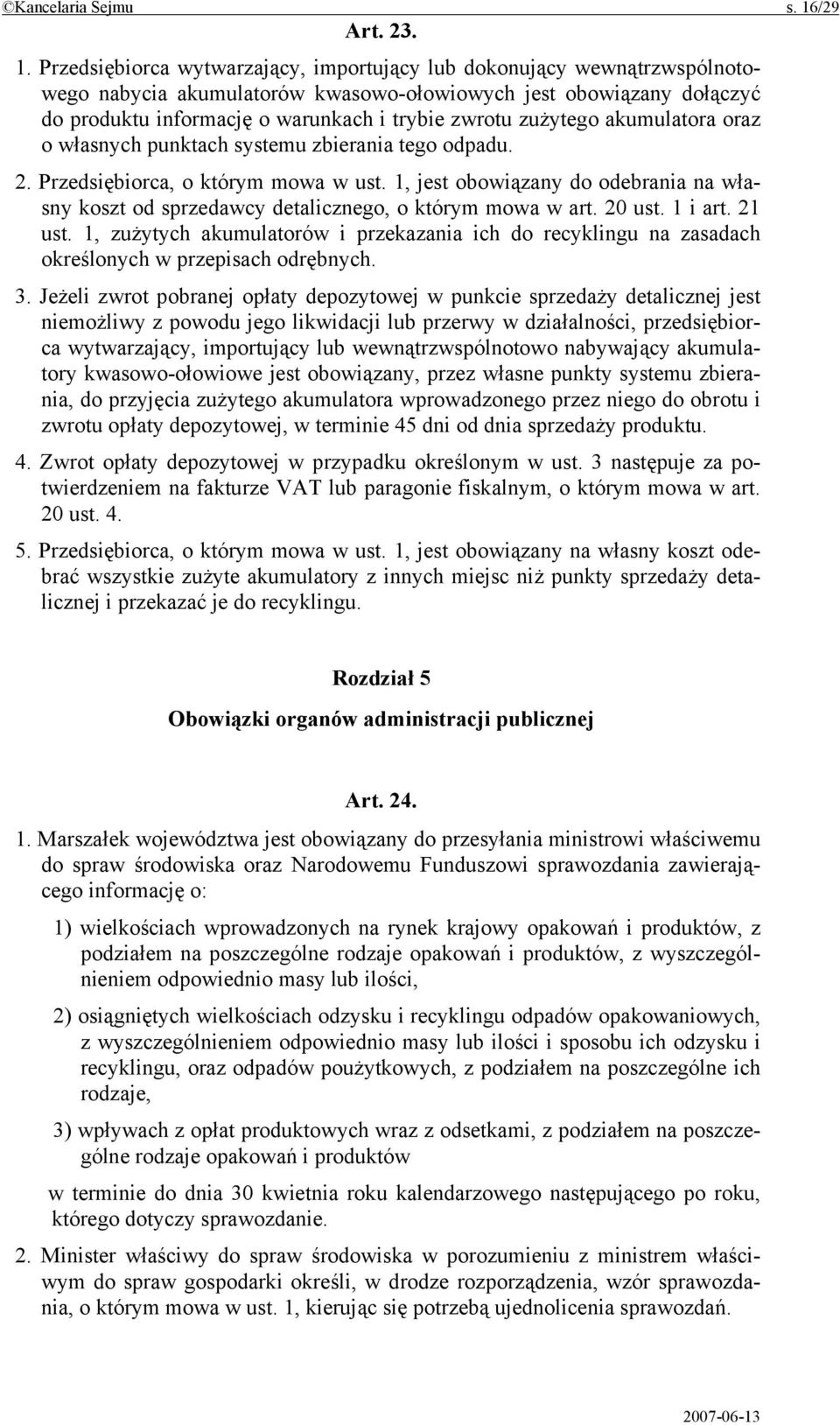 ©Kancelaria Sejmu s. 16/29

Art. 23.

1. Przedsiębiorca wytwarzający, importujący lub dokonujący wewnątrzwspólnotowego nabycia akumulatorów kwasowo-ołowiowych jest obowiązany dołączyć do produktu informację o warunkach i trybie zwrotu zużytego akumulatora oraz o własnych punktach systemu zbierania tego odpadu.

2. Przedsiębiorca, o którym mowa w ust. 1, jest obowiązany do odebrania na własny koszt od sprzedawcy detalicznego, o którym mowa w art. 20 ust. 1 i art. 21 ust. 1, zużytych akumulatorów i przekazania ich do recyklingu na zasadach określonych w przepisach odrębnych.

3. Jeżeli zwrot pobranej opłaty depozytowej w punkcie sprzedaży detalicznej jest niemożliwy z powodu jego likwidacji lub przerwy w działalności, przedsiębiorca wytwarzający, importujący lub wewnątrzwspólnotowo nabywający akumulatory kwasowo-ołowiowe jest obowiązany, przez własne punkty systemu zbierania, do przyjęcia zużytego akumulatora wprowadzonego przez niego do obrotu i zwrotu opłaty depozytowej, w terminie 45 dni od dnia sprzedaży produktu.

4. Zwrot opłaty depozytowej w przypadku określonym w ust. 3 następuje za potwierdzeniem na fakturze VAT lub paragonie fiskalnym, o którym mowa w art. 20 ust. 4.

5. Przedsiębiorca, o którym mowa w ust. 1, jest obowiązany na własny koszt odebrać wszystkie zużyte akumulatory z innych miejsc niż punkty sprzedaży detalicznej i przekazać je do recyklingu.

Rozdział 5

Obowiązki organów administracji publicznej

Art. 24.

1. Marszałek województwa jest obowiązany do przesyłania ministrowi właściwemu do spraw środowiska oraz Narodowemu Funduszowi sprawozdania zawierającego informację o:

1) wielkościach wprowadzonych na rynek krajowy opakowań i produktów, z podziałem na poszczególne rodzaje opakowań i produktów, z wyszczególnieniem odpowiednio masy lub ilości,

2) osiągniętych wielkościach odzysku i recyklingu odpadów opakowaniowych, z wyszczególnieniem odpowiednio masy lub ilości i sposobu ich odzysku i recyklingu, oraz odpadów poużytkowych, z podziałem na poszczególne ich rodzaje,

3) wpływach z opłat produktowych wraz z odsetkami, z podziałem na poszczególne rodzaje opakowań i produktów

w terminie do dnia 30 kwietnia roku kalendarzowego następującego po roku, którego dotyczy sprawozdanie.

2. Minister właściwy do spraw środowiska w porozumieniu z ministrem właściwym do spraw gospodarki określi, w drodze rozporządzenia, wzór sprawozdania, o którym mowa w ust. 1, kierując się potrzebą ujednolicenia sprawozdań.

2007-06-13